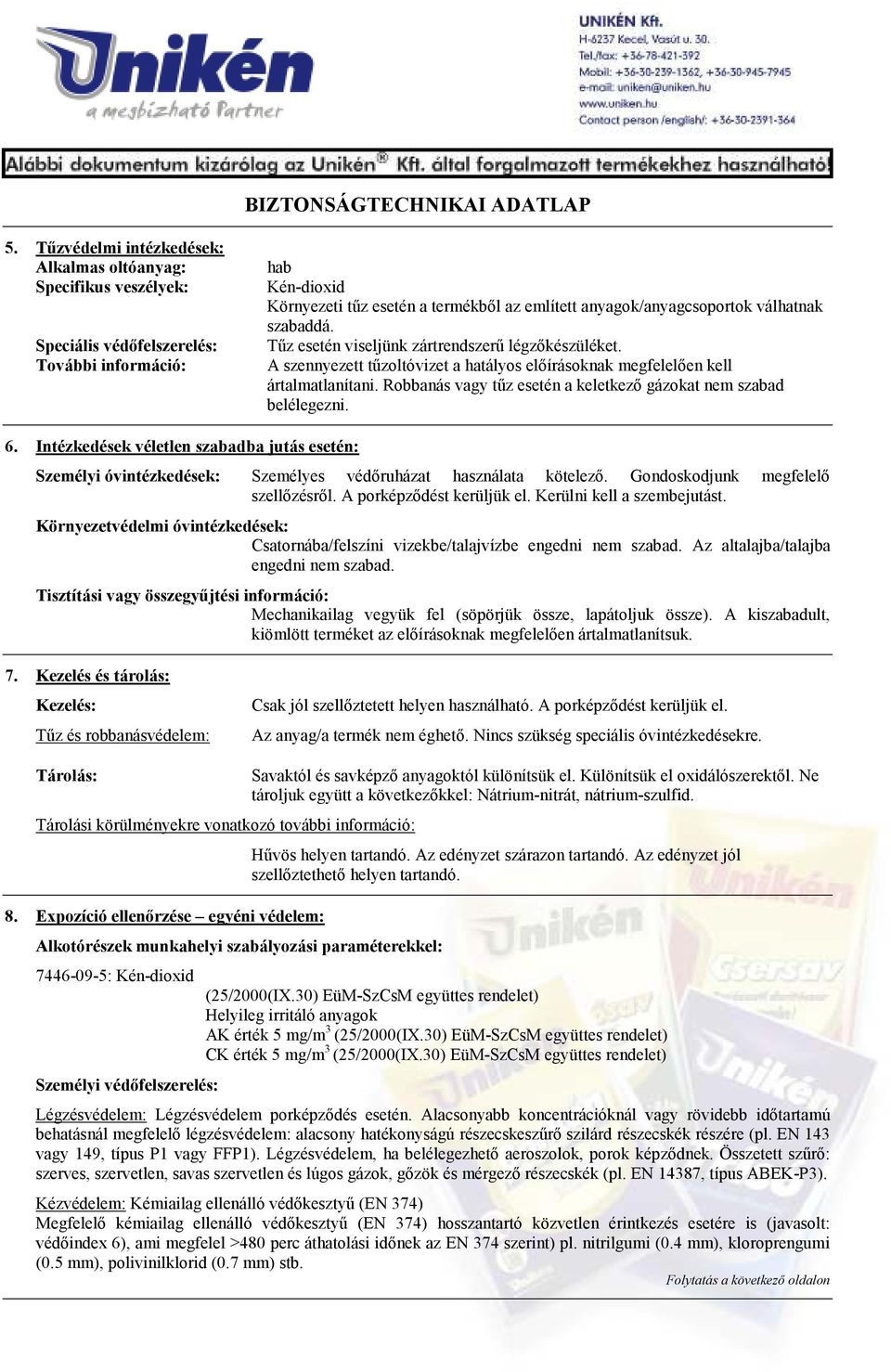 Unikén
a megbízható Partner

UNIKÉN Kft.
H-6237 Kecel, Vasút u. 30.
Tel./fax: +36-78-421-392
Mobil: +36-30-239-1362, +36-30-945-7945
e-mail: uniken@uniken.hu
www.uniken.hu
Contact person /english/: +36-30-2391-364

Alábbi dokumentum kizárólag az Unikén® Kft. által forgalmazott termékekhez használható!

BIZTONSÁGTECHNIKAI ADATLAP

5. Tűzvédelmi intézkedések:
Alkalmas oltóanyag: hab
Specifikus veszélyek: Kén-dioxid
Környezeti tűz esetén a termékből az említett anyagok/anyagcsoportok válhatnak szabaddá.
Speciális védőfelszerelés: Tűz esetén viseljünk zártrendszerű légzőkészüléket.
További információ: A szennyezett tűzoltóvizet a hatályos előírásoknak megfelelően kell ártalmatlanítani. Robbanás vagy tűz esetén a keletkező gázokat nem szabad belélegezni.

6. Intézkedések véletlen szabadba jutás esetén:
Személyi óvintézkedések: Személyes védőruházat használata kötelező. Gondoskodjunk megfelelő szellőzésről. A porképződést kerüljük el. Kerülni kell a szembejutást.
Környezetvédelmi óvintézkedések:
Csatornába/felszíni vizekbe/talajvízbe engedni nem szabad. Az altalajba/talajba engedni nem szabad.
Tisztítási vagy összegyűjtési információ:
Mechanikailag vegyük fel (söpörjük össze, lapátoljuk össze). A kiszabadult, kiömlött terméket az előírásoknak megfelelően ártalmatlanítsuk.

7. Kezelés és tárolás:
Kezelés: Csak jól szellőztetett helyen használható. A porképződést kerüljük el.
Tűz és robbanásvédelem: Az anyag/a termék nem éghető. Nincs szükség speciális óvintézkedésekre.
Tárolás: Savaktól és savképző anyagoktól különítsük el. Különítsük el oxidálószerektől. Ne tároljuk együtt a következőkkel: Nátrium-nitrát, nátrium-szulfid.
Tárolási körülményekre vonatkozó további információ:
Hűvös helyen tartandó. Az edényzet szárazon tartandó. Az edényzet jól szellőztethető helyen tartandó.

8. Expozíció ellenőrzése – egyéni védelem:
Alkotórészek munkahelyi szabályozási paraméterekkel:
7446-09-5: Kén-dioxid
(25/2000(IX.30) EüM-SzCsM együttes rendelet)
Helyileg irritáló anyagok
AK érték 5 mg/m$^3$ (25/2000(IX.30) EüM-SzCsM együttes rendelet)
CK érték 5 mg/m$^3$ (25/2000(IX.30) EüM-SzCsM együttes rendelet)
Személyi védőfelszerelés:
Légzésvédelem: Légzésvédelem porképződés esetén. Alacsonyabb koncentrációknál vagy rövidebb időtartamú behatásnál megfelelő légzésvédelem: alacsony hatékonyságú részecskeszűrő szilárd részecskék részére (pl. EN 143 vagy 149, típus P1 vagy FFP1). Légzésvédelem, ha belélegezhető aeroszolok, porok képződnek. Összetett szűrő: szerves, szervetlen, savas szervetlen és lúgos gázok, gőzök és mérgező részecskék (pl. EN 14387, típus ABEK-P3).
Kézvédelem: Kémiailag ellenálló védőkesztyű (EN 374)
Megfelelő kémiailag ellenálló védőkesztyű (EN 374) hosszantartó közvetlen érintkezés esetére is (javasolt: védőindex 6), ami megfelel >480 perc áthatolási időnek az EN 374 szerint) pl. nitrilgumi (0.4 mm), kloroprengumi (0.5 mm), polivinilklorid (0.7 mm) stb.
Folytatás a következő oldalon